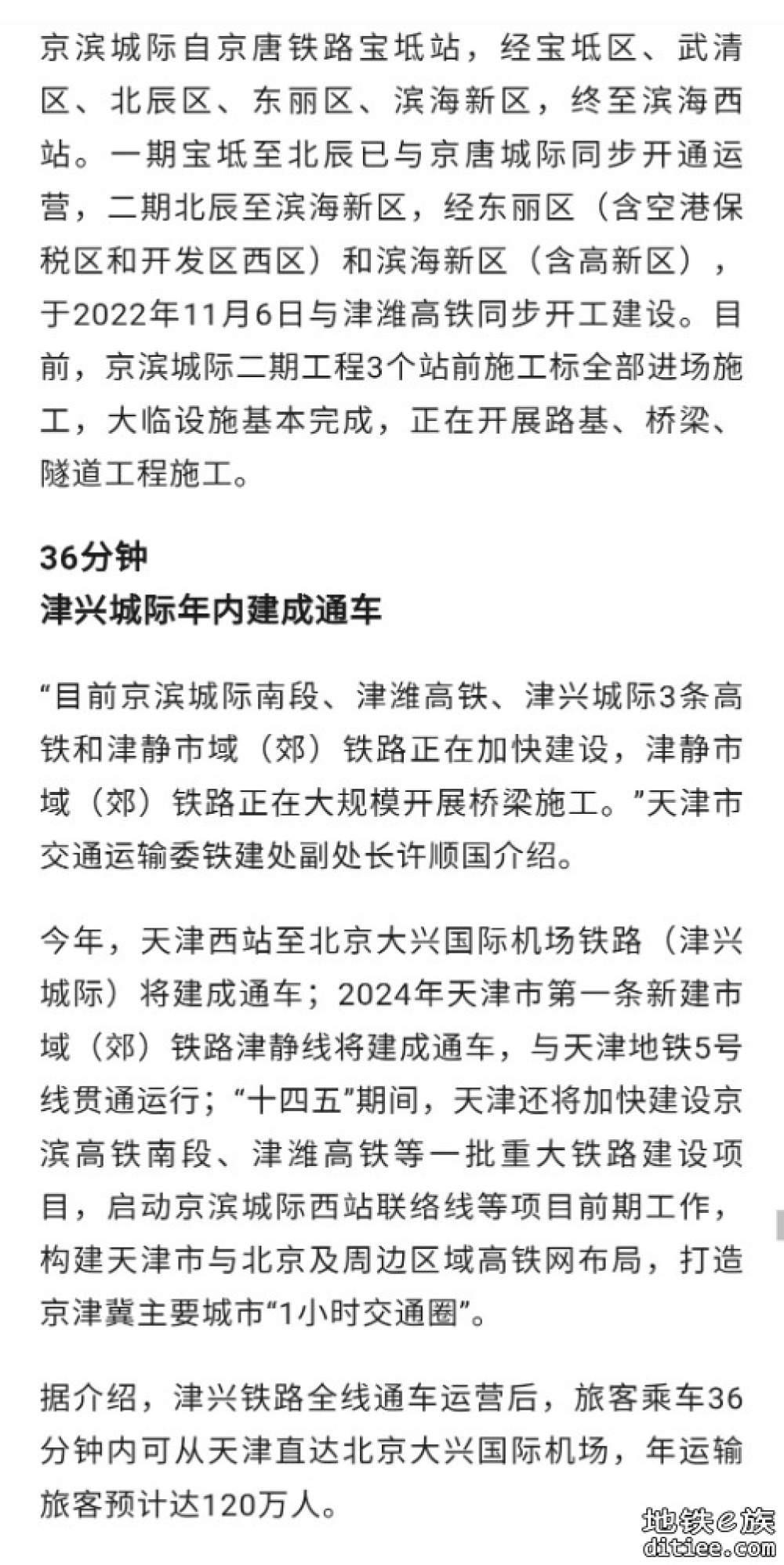 京滨城际自京唐铁路宝坻站，经宝坻区、武清区、北辰区、东丽区、滨海新区，终至滨海西站。一期宝坻至北辰已与京唐城际同步开通运营，二期北辰至滨海新区，经东丽区（含空港保税区和开发区西区）和滨海新区（含高新区），于2022年11月6日与津潍高铁同步开工建设。目前，京滨城际二期工程3个站前施工标全部进场施工，大临设施基本完成，正在开展路基、桥梁、隧道工程施工。

36分钟
津兴城际年内建成通车

“目前京滨城际南段、津潍高铁、津兴城际3条高铁和津静市域（郊）铁路正在加快建设，津静市域（郊）铁路正在大规模开展桥梁施工。”天津市交通运输委铁建处副处长许顺国介绍。

今年，天津西站至北京大兴国际机场铁路（津兴城际）将建成通车；2024年天津市第一条新建市域（郊）铁路津静线将建成通车，与天津地铁5号线贯通运行；“十四五”期间，天津还将加快建设京滨高铁南段、津潍高铁等一批重大铁路建设项目，启动京滨城际西站联络线等项目前期工作，构建天津市与北京及周边区域高铁网布局，打造京津冀主要城市“1小时交通圈”。

据介绍，津兴铁路全线通车运营后，旅客乘车36分钟内可从天津直达北京大兴国际机场，年运输旅客预计达120万人。

地铁e族
ditiee.com